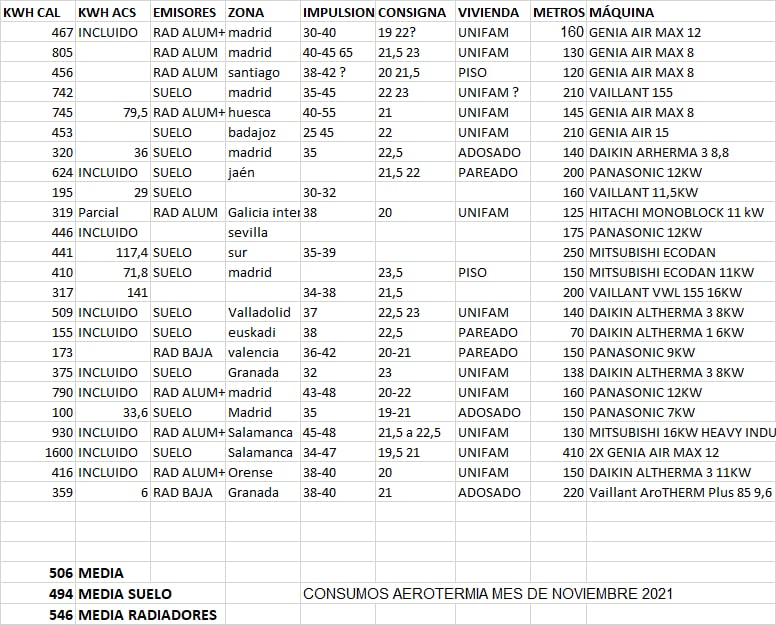 | KWH CAL | KWH ACS | EMISORES | ZONA | IMPULSION | CONSIGNA | VIVIENDA | METROS | MÁQUINA |
|---|---|---|---|---|---|---|---|---|
| 467 | INCLUIDO | RAD ALUM+ | madrid | 30-40 | 19 22? | UNIFAM | 160 | GENIA AIR MAX 12 |
| 805 | | RAD ALUM | madrid | 40-45 65 | 21,5 23 | UNIFAM | 130 | GENIA AIR MAX 8 |
| 456 | | RAD ALUM | santiago | 38-42 ? | 20 21,5 | PISO | 120 | GENIA AIR MAX 8 |
| 742 | | SUELO | madrid | 35-45 | 22 23 | UNIFAM ? | 210 | VAILLANT 155 |
| 745 | 79,5 | RAD ALUM+ | huesca | 40-55 | 21 | UNIFAM | 145 | GENIA AIR MAX 8 |
| 453 | | SUELO | badajoz | 25 45 | 22 | UNIFAM | 210 | GENIA AIR 15 |
| 320 | 36 | SUELO | madrid | 35 | 22,5 | ADOSADO | 140 | DAIKIN ARHERMA 3 8,8 |
| 624 | INCLUIDO | SUELO | jaén | | 21,5 22 | PAREADO | 200 | PANASONIC 12KW |
| 195 | 29 | SUELO | | 30-32 | | | 160 | VAILLANT 11,5KW |
| 319 | Parcial | RAD ALUM | Galicia inter | 38 | 20 | UNIFAM | 125 | HITACHI MONOBLOCK 11 kW |
| 446 | INCLUIDO | | sevilla | | | | 175 | PANASONIC 12KW |
| 441 | 117,4 | SUELO | sur | 35-39 | | | 250 | MITSUBISHI ECODAN |
| 410 | 71,8 | SUELO | madrid | | 23,5 | PISO | 150 | MITSUBISHI ECODAN 11KW |
| 317 | 141 | | | 34-38 | 21,5 | | 200 | VAILLANT VWL 155 16KW |
| 509 | INCLUIDO | SUELO | Valladolid | 37 | 22,5 23 | UNIFAM | 140 | DAIKIN ALTHERMA 3 8KW |
| 155 | INCLUIDO | SUELO | euskadi | 38 | 22,5 | PAREADO | 70 | DAIKIN ALTHERMA 1 6KW |
| 173 | | RAD BAJA | valencia | 36-42 | 20-21 | PAREADO | 150 | PANASONIC 9KW |
| 375 | INCLUIDO | SUELO | Granada | 32 | 23 | UNIFAM | 138 | DAIKIN ALTHERMA 3 8KW |
| 790 | INCLUIDO | RAD ALUM+ | madrid | 43-48 | 20-22 | UNIFAM | 160 | PANASONIC 12KW |
| 100 | 33,6 | SUELO | Madrid | 35 | 19-21 | ADOSADO | 150 | PANASONIC 7KW |
| 930 | INCLUIDO | RAD ALUM+ | Salamanca | 45-48 | 21,5 a 22,5 | UNIFAM | 130 | MITSUBISHI 16KW HEAVY INDU |
| 1600 | INCLUIDO | SUELO | Salamanca | 34-47 | 19,5 21 | UNIFAM | 410 | 2X GENIA AIR MAX 12 |
| 416 | INCLUIDO | RAD ALUM+ | Orense | 38-40 | 20 | UNIFAM | 150 | DAIKIN ALTHERMA 3 11KW |
| 359 | 6 | RAD BAJA | Granada | 38-40 | 21 | ADOSADO | 220 | Vaillant AroTHERM Plus 85 9,6 |
| 506 | MEDIA | | | | | | | |
| 494 | MEDIA SUELO | | | CONSUMOS AEROTERMIA MES DE NOVIEMBRE 2021 | | | | |
| 546 | MEDIA RADIADORES | | | | | | | |